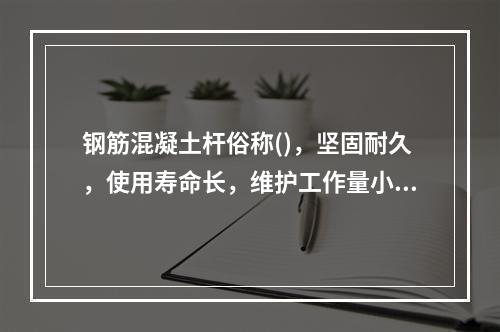 钢筋混凝土杆俗称()，坚固耐久，使用寿命长，维护工作量小...